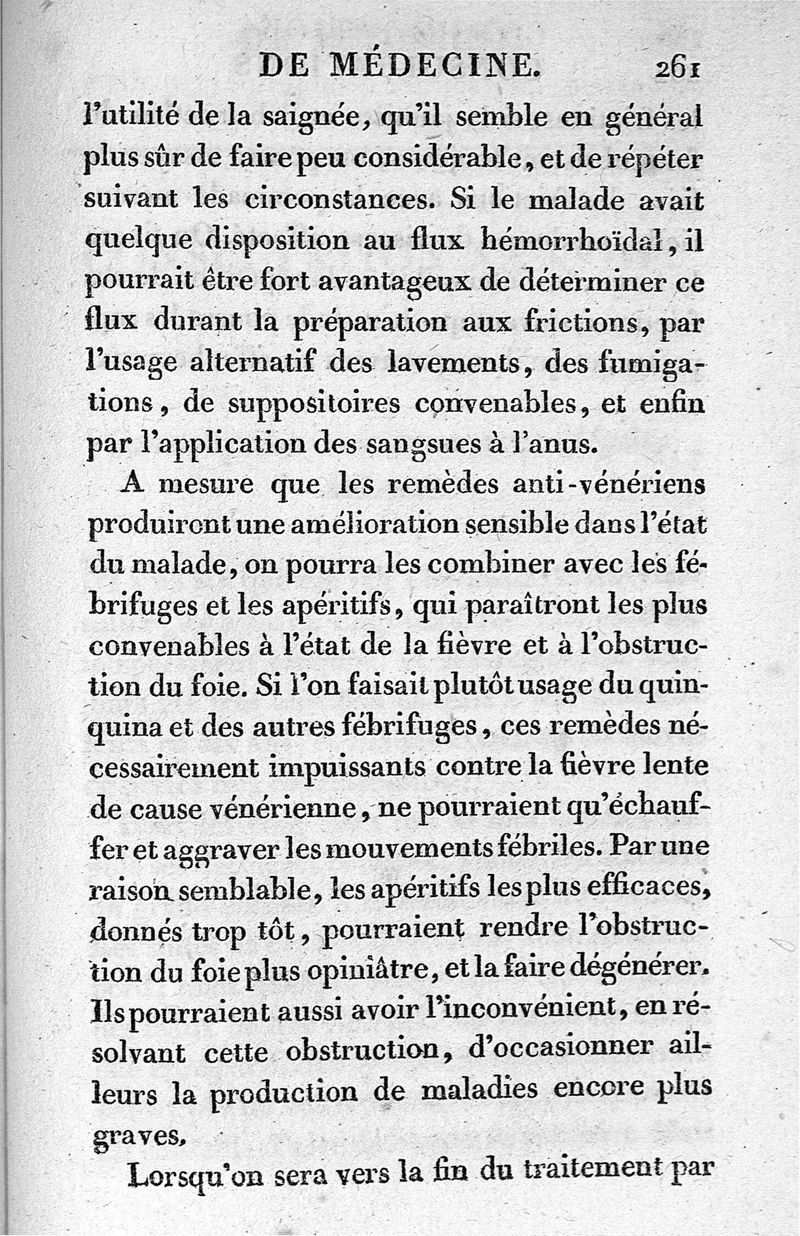 DE MÉDECINE. 261

l'utilité de la saignée, qu'il semble en général plus sûr de faire peu considérable, et de répéter suivant les circonstances. Si le malade avait quelque disposition au flux hémorrhoïdal, il pourrait être fort avantageux de déterminer ce flux durant la préparation aux frictions, par l'usage alternatif des lavements, des fumigations, de suppositoires convenables, et enfin par l'application des sangsues à l'anus.

A mesure que les remèdes anti-vénériens produiront une amélioration sensible dans l'état du malade, on pourra les combiner avec les fébrifuges et les apéritifs, qui paraîtront les plus convenables à l'état de la fièvre et à l'obstruction du foie. Si l'on faisait plutôt usage du quinquina et des autres fébrifuges, ces remèdes nécessairement impuissants contre la fièvre lente de cause vénérienne, ne pourraient qu'échauffer et aggraver les mouvements fébriles. Par une raison semblable, les apéritifs les plus efficaces, donnés trop tôt, pourraient rendre l'obstruction du foie plus opiniâtre, et la faire dégénérer. Ils pourraient aussi avoir l'inconvénient, en résolvant cette obstruction, d'occasionner ailleurs la production de maladies encore plus graves.

Lorsqu'on sera vers la fin du traitement par